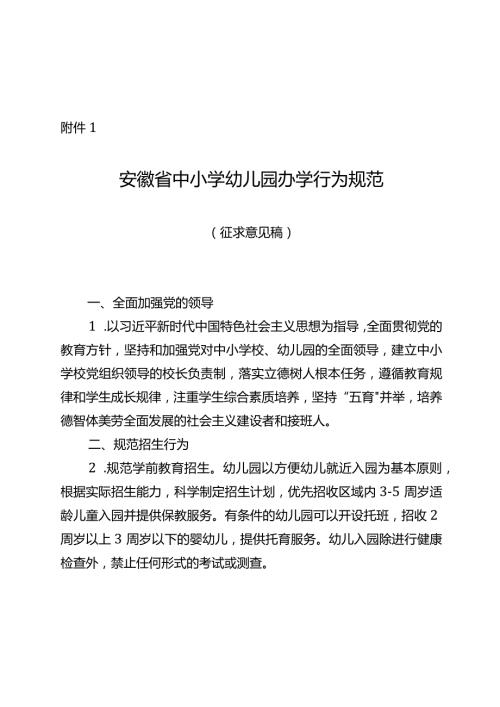 附件 1

安徽省中小学幼儿园办学行为规范

（征求意见稿）

一、全面加强党的领导

1 .以习近平新时代中国特色社会主义思想为指导，全面贯彻党的教育方针，坚持和加强党对中小学校、幼儿园的全面领导，建立中小学校党组织领导的校长负责制，落实立德树人根本任务，遵循教育规律和学生成长规律，注重学生综合素质培养，坚持“五育”并举，培养德智体美劳全面发展的社会主义建设者和接班人。

二、规范招生行为

2 .规范学前教育招生。幼儿园以方便幼儿就近入园为基本原则，根据实际招生能力，科学制定招生计划，优先招收区域内 3-5 周岁适龄儿童入园并提供保教服务。有条件的幼儿园可以开设托班，招收 2 周岁以上 3 周岁以下的婴幼儿，提供托育服务。幼儿入园除进行健康检查外，禁止任何形式的考试或测查。